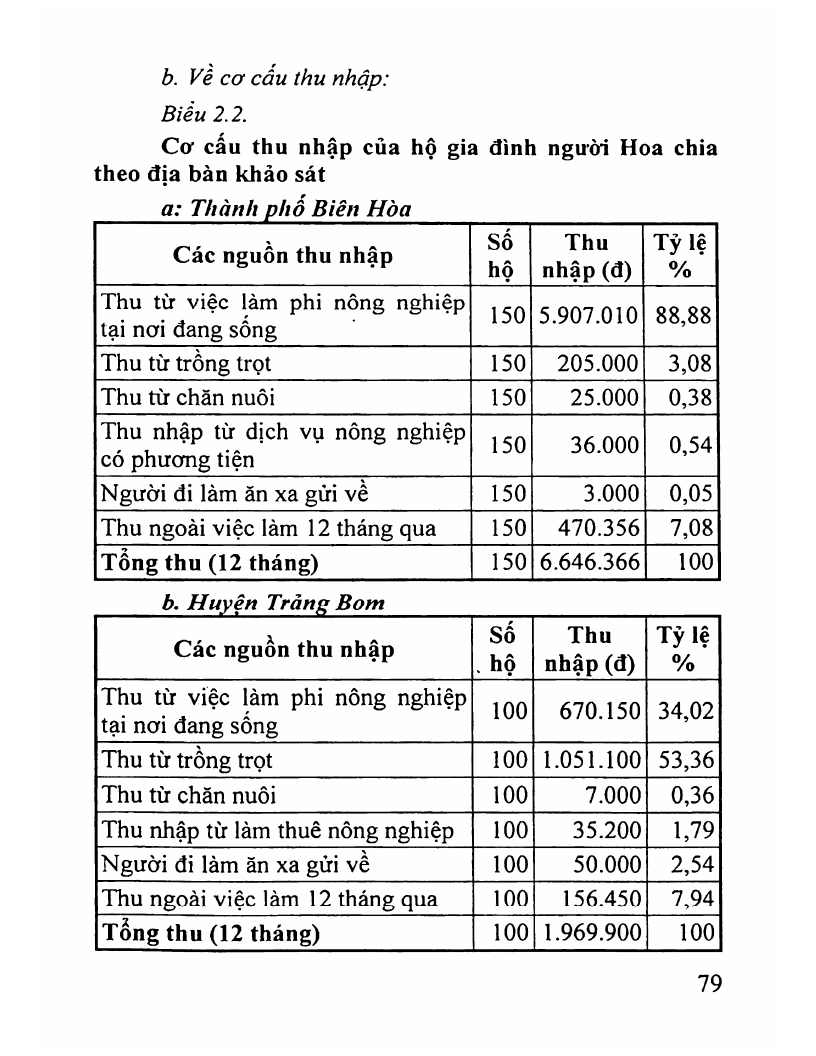 b. Về cơ cấu thu nhập:

Biểu 2.2.

Cơ cấu thu nhập của hộ gia đình người Hoa chia theo địa bàn khảo sát

a: Thành phố Biên Hòa

| Các nguồn thu nhập | Số hộ | Thu nhập (đ) | Tỷ lệ % |
|---|---|---|---|
| Thu từ việc làm phi nông nghiệp tại nơi đang sống | 150 | 5.907.010 | 88,88 |
| Thu từ trồng trọt | 150 | 205.000 | 3,08 |
| Thu từ chăn nuôi | 150 | 25.000 | 0,38 |
| Thu nhập từ dịch vụ nông nghiệp có phương tiện | 150 | 36.000 | 0,54 |
| Người đi làm ăn xa gửi về | 150 | 3.000 | 0,05 |
| Thu ngoài việc làm 12 tháng qua | 150 | 470.356 | 7,08 |
| Tổng thu (12 tháng) | 150 | 6.646.366 | 100 |

b. Huyện Trảng Bom

| Các nguồn thu nhập | Số hộ | Thu nhập (đ) | Tỷ lệ % |
|---|---|---|---|
| Thu từ việc làm phi nông nghiệp tại nơi đang sống | 100 | 670.150 | 34,02 |
| Thu từ trồng trọt | 100 | 1.051.100 | 53,36 |
| Thu từ chăn nuôi | 100 | 7.000 | 0,36 |
| Thu nhập từ làm thuê nông nghiệp | 100 | 35.200 | 1,79 |
| Người đi làm ăn xa gửi về | 100 | 50.000 | 2,54 |
| Thu ngoài việc làm 12 tháng qua | 100 | 156.450 | 7,94 |
| Tổng thu (12 tháng) | 100 | 1.969.900 | 100 |

79